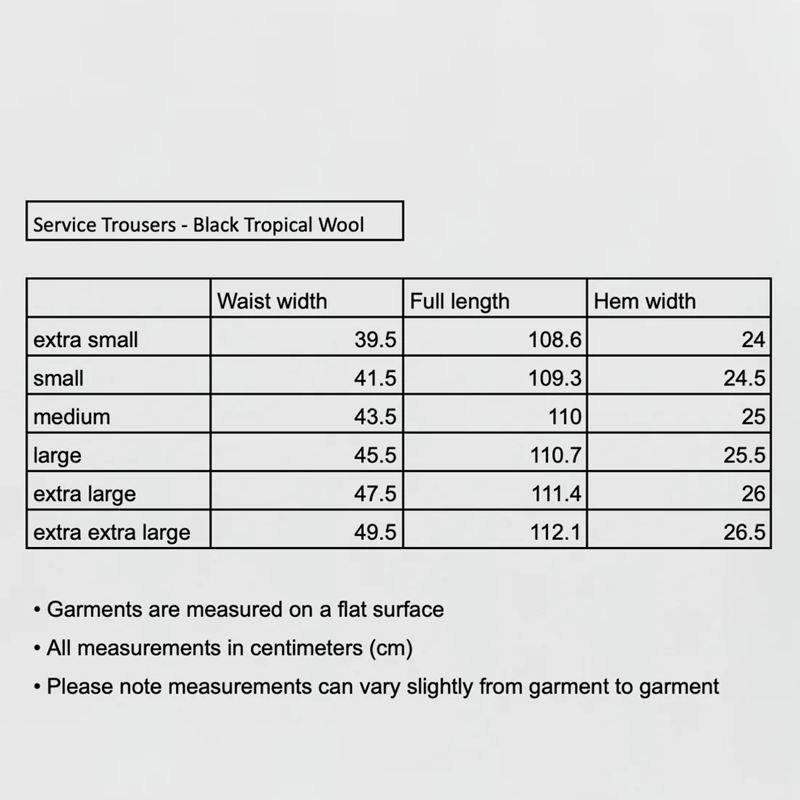 Service Trousers - Black Tropical Wool

| | Waist width | Full length | Hem width |
|---|---|---|---|
| extra small | 39.5 | 108.6 | 24 |
| small | 41.5 | 109.3 | 24.5 |
| medium | 43.5 | 110 | 25 |
| large | 45.5 | 110.7 | 25.5 |
| extra large | 47.5 | 111.4 | 26 |
| extra extra large | 49.5 | 112.1 | 26.5 |

• Garments are measured on a flat surface
• All measurements in centimeters (cm)
• Please note measurements can vary slightly from garment to garment